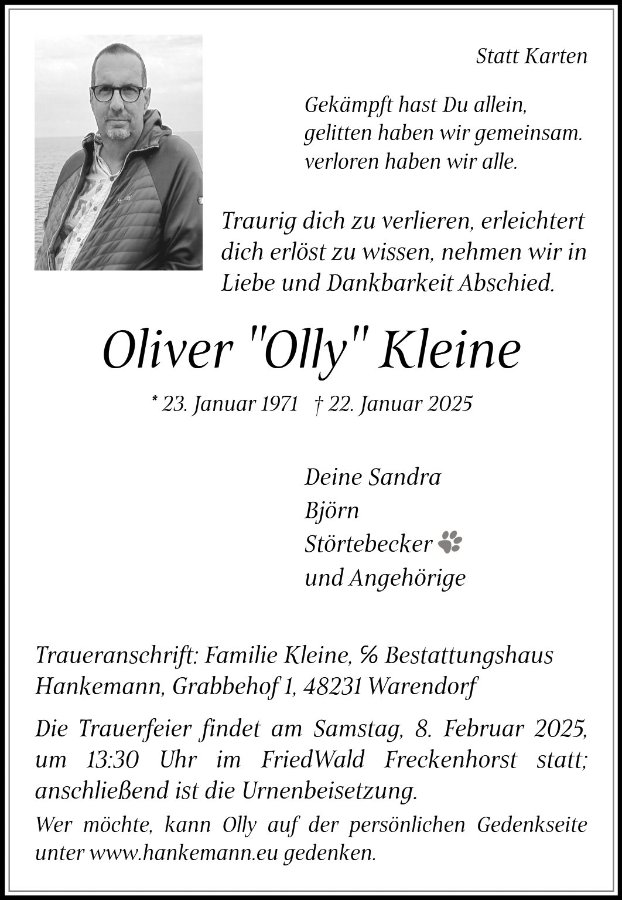 Statt Karten

Gekämpft hast Du allein,
gelitten haben wir gemeinsam.
verloren haben wir alle.

Traurig dich zu verlieren, erleichtert dich erlöst zu wissen, nehmen wir in Liebe und Dankbarkeit Abschied.

Oliver "Olly" Kleine

* 23. Januar 1971 † 22. Januar 2025

Deine Sandra
Björn
Störtebecker
und Angehörige

Traueranschrift: Familie Kleine, % Bestattungshaus Hankemann, Grabbehof 1, 48231 Warendorf

Die Trauerfeier findet am Samstag, 8. Februar 2025, um 13:30 Uhr im FriedWald Freckenhorst statt; anschließend ist die Urnenbeisetzung.

Wer möchte, kann Olly auf der persönlichen Gedenkseite unter www.hankemann.eu gedenken.